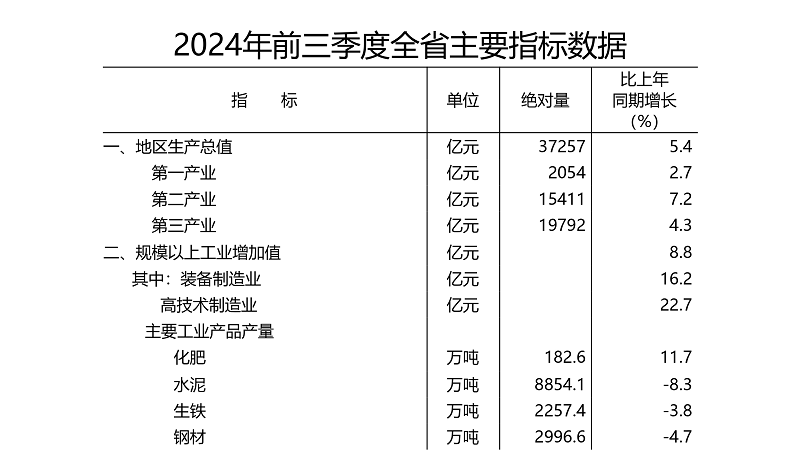 2024年前三季度全省主要指标数据

| 指　　标 | 单位 | 绝对量 | 比上年同期增长(%) |
|---|---|---|---|
| 一、地区生产总值 | 亿元 | 37257 | 5.4 |
| 第一产业 | 亿元 | 2054 | 2.7 |
| 第二产业 | 亿元 | 15411 | 7.2 |
| 第三产业 | 亿元 | 19792 | 4.3 |
| 二、规模以上工业增加值 | 亿元 | | 8.8 |
| 其中：装备制造业 | 亿元 | | 16.2 |
| 高技术制造业 | 亿元 | | 22.7 |
| 主要工业产品产量 | | | |
| 化肥 | 万吨 | 182.6 | 11.7 |
| 水泥 | 万吨 | 8854.1 | -8.3 |
| 生铁 | 万吨 | 2257.4 | -3.8 |
| 钢材 | 万吨 | 2996.6 | -4.7 |